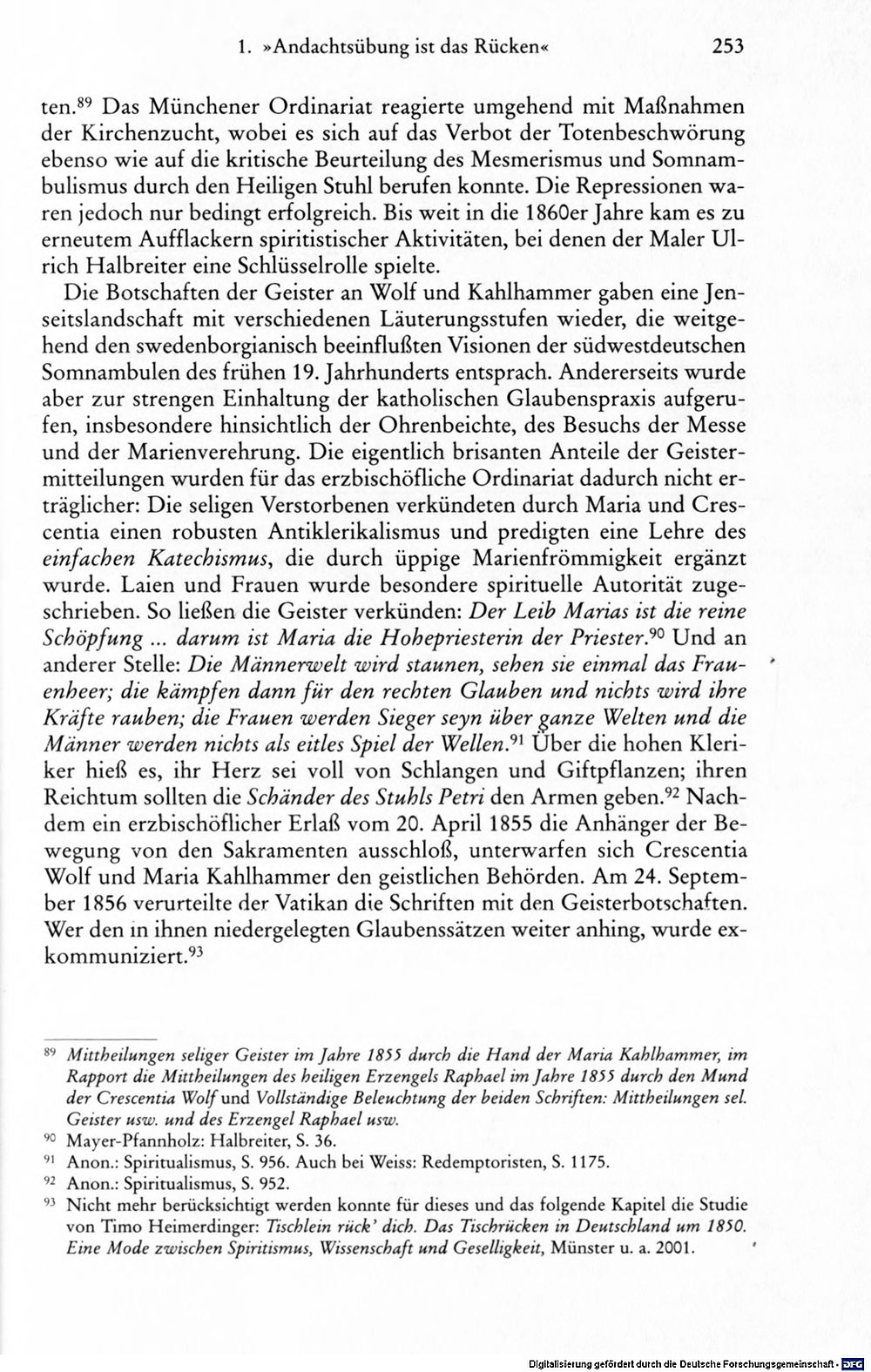 1. »Andachtsübung ist das Rücken« 253

ten.$^{89}$ Das Münchener Ordinariat reagierte umgehend mit Maßnahmen der Kirchenzucht, wobei es sich auf das Verbot der Totenbeschwörung ebenso wie auf die kritische Beurteilung des Mesmerismus und Somnambulismus durch den Heiligen Stuhl berufen konnte. Die Repressionen waren jedoch nur bedingt erfolgreich. Bis weit in die 1860er Jahre kam es zu erneutem Aufflackern spiritistischer Aktivitäten, bei denen der Maler Ulrich Halbreiter eine Schlüsselrolle spielte.

Die Botschaften der Geister an Wolf und Kahlhammer gaben eine Jenseitslandschaft mit verschiedenen Läuterungsstufen wieder, die weitgehend den swedenborgianisch beeinflußten Visionen der südwestdeutschen Somnambulen des frühen 19. Jahrhunderts entsprach. Andererseits wurde aber zur strengen Einhaltung der katholischen Glaubenspraxis aufgerufen, insbesondere hinsichtlich der Ohrenbeichte, des Besuchs der Messe und der Marienverehrung. Die eigentlich brisanten Anteile der Geistermitteilungen wurden für das erzbischöfliche Ordinariat dadurch nicht erträglicher: Die seligen Verstorbenen verkündeten durch Maria und Crescentia einen robusten Antiklerikalismus und predigten eine Lehre des einfachen Katechismus, die durch üppige Marienfrömmigkeit ergänzt wurde. Laien und Frauen wurde besondere spirituelle Autorität zugeschrieben. So ließen die Geister verkünden: Der Leib Marias ist die reine Schöpfung ... darum ist Maria die Hohepriesterin der Priester.$^{90}$ Und an anderer Stelle: Die Männerwelt wird staunen, sehen sie einmal das Frauenheer; die kämpfen dann für den rechten Glauben und nichts wird ihre Kräfte rauben; die Frauen werden Sieger seyn über ganze Welten und die Männer werden nichts als eitles Spiel der Wellen.$^{91}$ Über die hohen Kleriker hieß es, ihr Herz sei voll von Schlangen und Giftpflanzen; ihren Reichtum sollten die Schänder des Stuhls Petri den Armen geben.$^{92}$ Nachdem ein erzbischöflicher Erlaß vom 20. April 1855 die Anhänger der Bewegung von den Sakramenten ausschloß, unterwarfen sich Crescentia Wolf und Maria Kahlhammer den geistlichen Behörden. Am 24. September 1856 verurteilte der Vatikan die Schriften mit den Geisterbotschaften. Wer den in ihnen niedergelegten Glaubenssätzen weiter anhing, wurde exkommuniziert.$^{93}$

$^{89}$ Mittheilungen seliger Geister im Jahre 1855 durch die Hand der Maria Kahlhammer, im Rapport die Mittheilungen des heiligen Erzengels Raphael im Jahre 1855 durch den Mund der Crescentia Wolf und Vollständige Beleuchtung der beiden Schriften: Mittheilungen sel. Geister usw. und des Erzengel Raphael usw.

$^{90}$ Mayer-Pfannholz: Halbreiter, S. 36.

$^{91}$ Anon.: Spiritualismus, S. 956. Auch bei Weiss: Redemptoristen, S. 1175.

$^{92}$ Anon.: Spiritualismus, S. 952.

$^{93}$ Nicht mehr berücksichtigt werden konnte für dieses und das folgende Kapitel die Studie von Timo Heimerdinger: Tischlein rück' dich. Das Tischrücken in Deutschland um 1850. Eine Mode zwischen Spiritismus, Wissenschaft und Geselligkeit, Münster u. a. 2001.

Digitalisierung gefördert durch die Deutsche Forschungsgemeinschaft · DFG